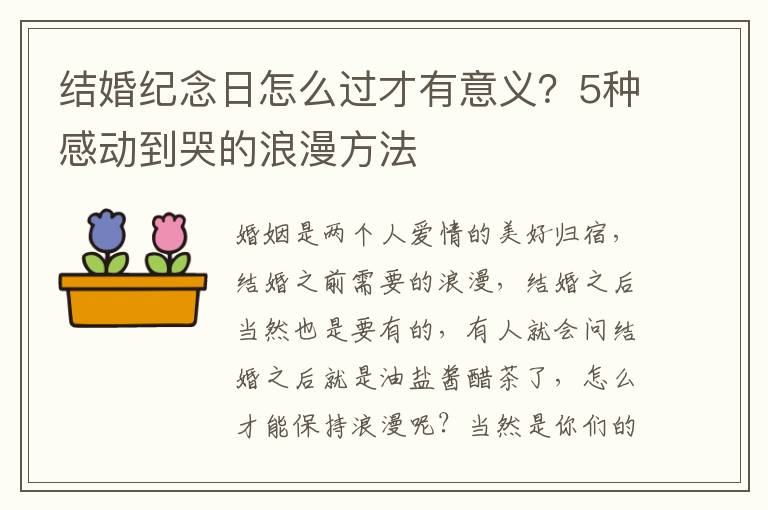 结婚纪念日怎么过才有意义？5种感动到哭的浪漫方法

婚姻是两个人爱情的美好归宿，结婚之前需要的浪漫，结婚之后当然也是要有的，有人就会问结婚之后就是油盐酱醋茶了，怎么才能保持浪漫呢？当然是你们的